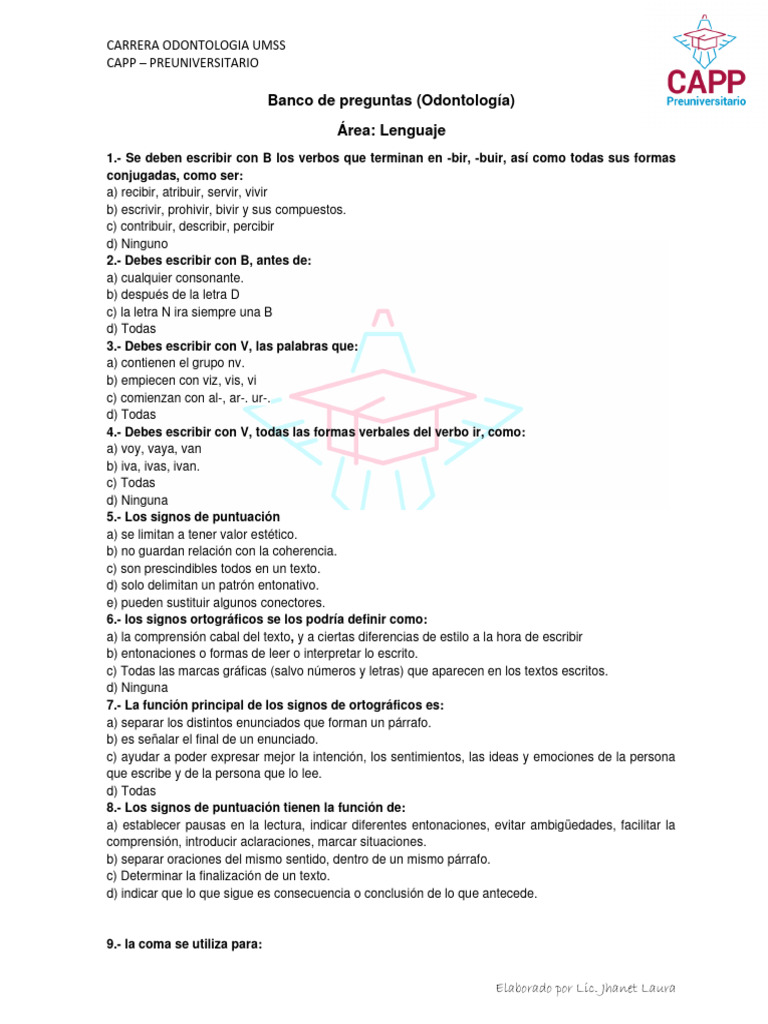 CARRERA ODONTOLOGIA UMSS
CAPP – PREUNIVERSITARIO

CAPP
Preuniversitario

Banco de preguntas (Odontología)

Área: Lenguaje

1.- Se deben escribir con B los verbos que terminan en -bir, -buir, así como todas sus formas conjugadas, como ser:
a) recibir, atribuir, servir, vivir
b) escrivir, prohivir, bivir y sus compuestos.
c) contribuir, describir, percibir
d) Ninguno
2.- Debes escribir con B, antes de:
a) cualquier consonante.
b) después de la letra D
c) la letra N ira siempre una B
d) Todas
3.- Debes escribir con V, las palabras que:
a) contienen el grupo nv.
b) empiecen con viz, vis, vi
c) comienzan con al-, ar-. ur-.
d) Todas
4.- Debes escribir con V, todas las formas verbales del verbo ir, como:
a) voy, vaya, van
b) iva, ivas, ivan.
c) Todas
d) Ninguna
5.- Los signos de puntuación
a) se limitan a tener valor estético.
b) no guardan relación con la coherencia.
c) son prescindibles todos en un texto.
d) solo delimitan un patrón entonativo.
e) pueden sustituir algunos conectores.
6.- los signos ortográficos se los podría definir como:
a) la comprensión cabal del texto, y a ciertas diferencias de estilo a la hora de escribir
b) entonaciones o formas de leer o interpretar lo escrito.
c) Todas las marcas gráficas (salvo números y letras) que aparecen en los textos escritos.
d) Ninguna
7.- La función principal de los signos de ortográficos es:
a) separar los distintos enunciados que forman un párrafo.
b) es señalar el final de un enunciado.
c) ayudar a poder expresar mejor la intención, los sentimientos, las ideas y emociones de la persona que escribe y de la persona que lo lee.
d) Todas
8.- Los signos de puntuación tienen la función de:
a) establecer pausas en la lectura, indicar diferentes entonaciones, evitar ambigüedades, facilitar la comprensión, introducir aclaraciones, marcar situaciones.
b) separar oraciones del mismo sentido, dentro de un mismo párrafo.
c) Determinar la finalización de un texto.
d) indicar que lo que sigue es consecuencia o conclusión de lo que antecede.

9.- la coma se utiliza para:

Elaborado por Lic. Jhanet Laura